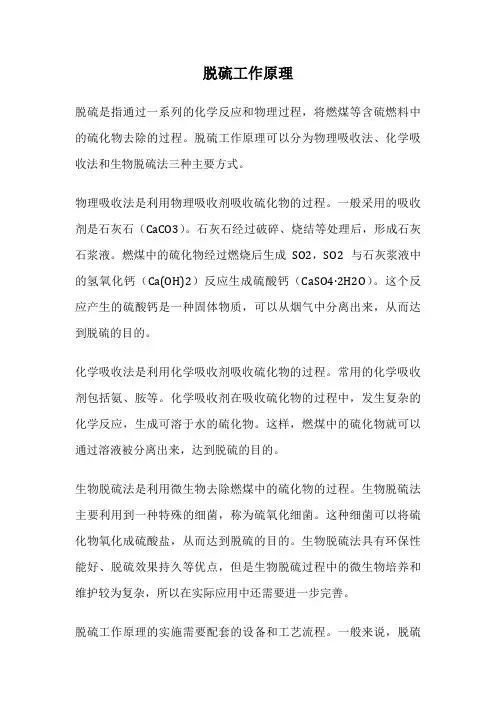 脱硫工作原理

脱硫是指通过一系列的化学反应和物理过程，将燃煤等含硫燃料中的硫化物去除的过程。脱硫工作原理可以分为物理吸收法、化学吸收法和生物脱硫法三种主要方式。

物理吸收法是利用物理吸收剂吸收硫化物的过程。一般采用的吸收剂是石灰石（CaCO3）。石灰石经过破碎、烧结等处理后，形成石灰石浆液。燃煤中的硫化物经过燃烧后生成 SO2，SO2 与石灰浆液中的氢氧化钙（Ca(OH)2）反应生成硫酸钙（CaSO4·2H2O）。这个反应产生的硫酸钙是一种固体物质，可以从烟气中分离出来，从而达到脱硫的目的。

化学吸收法是利用化学吸收剂吸收硫化物的过程。常用的化学吸收剂包括氨、胺等。化学吸收剂在吸收硫化物的过程中，发生复杂的化学反应，生成可溶于水的硫化物。这样，燃煤中的硫化物就可以通过溶液被分离出来，达到脱硫的目的。

生物脱硫法是利用微生物去除燃煤中的硫化物的过程。生物脱硫法主要利用到一种特殊的细菌，称为硫氧化细菌。这种细菌可以将硫化物氧化成硫酸盐，从而达到脱硫的目的。生物脱硫法具有环保性能好、脱硫效果持久等优点，但是生物脱硫过程中的微生物培养和维护较为复杂，所以在实际应用中还需要进一步完善。

脱硫工作原理的实施需要配套的设备和工艺流程。一般来说，脱硫